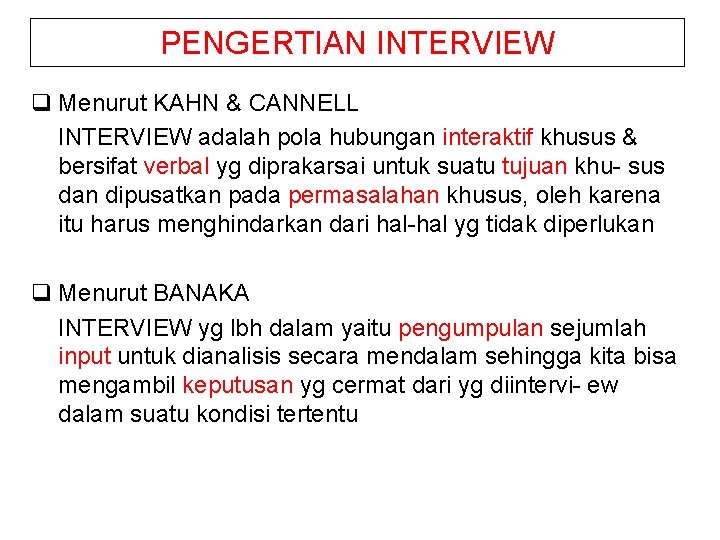 PENGERTIAN INTERVIEW

☐ Menurut KAHN & CANNELL

INTERVIEW adalah pola hubungan interaktif khusus & bersifat verbal yg diprakarsai untuk suatu tujuan khu- sus dan dipusatkan pada permasalahan khusus, oleh karena itu harus menghindarkan dari hal-hal yg tidak diperlukan

☐ Menurut BANAKA

INTERVIEW yg lbh dalam yaitu pengumpulan sejumlah input untuk dianalisis secara mendalam sehingga kita bisa mengambil keputusan yg cermat dari yg diintervi- ew dalam suatu kondisi tertentu